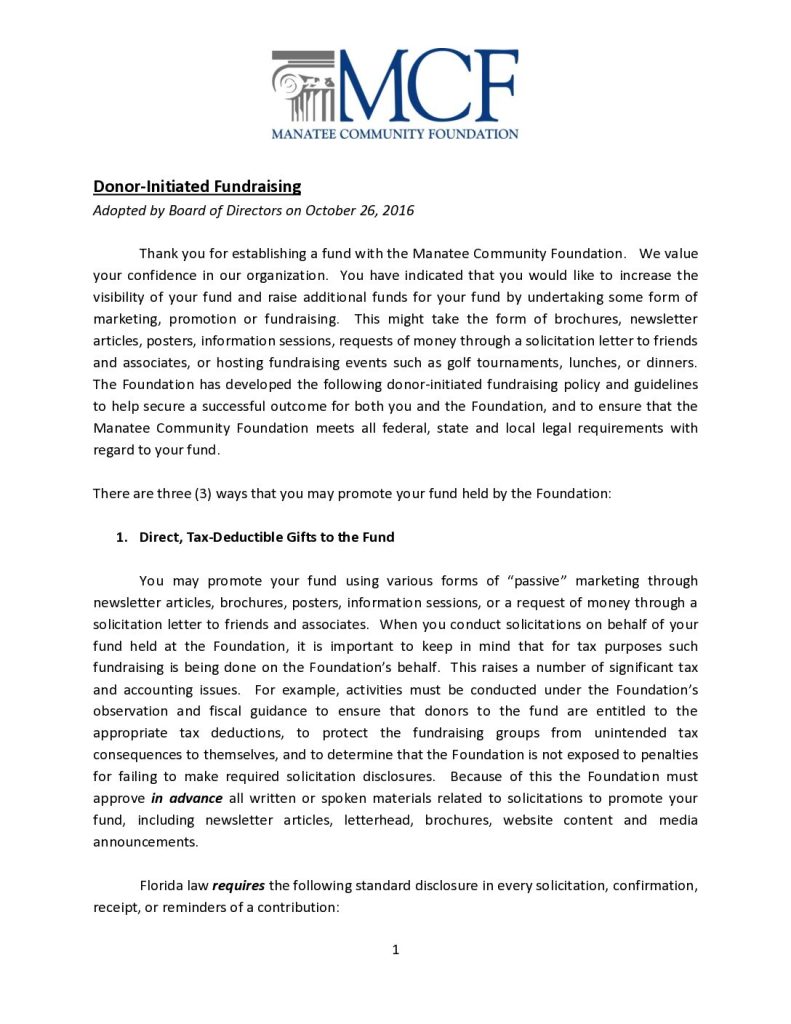 MCF
MANATEE COMMUNITY FOUNDATION

Donor-Initiated Fundraising
Adopted by Board of Directors on October 26, 2016

Thank you for establishing a fund with the Manatee Community Foundation. We value your confidence in our organization. You have indicated that you would like to increase the visibility of your fund and raise additional funds for your fund by undertaking some form of marketing, promotion or fundraising. This might take the form of brochures, newsletter articles, posters, information sessions, requests of money through a solicitation letter to friends and associates, or hosting fundraising events such as golf tournaments, lunches, or dinners. The Foundation has developed the following donor-initiated fundraising policy and guidelines to help secure a successful outcome for both you and the Foundation, and to ensure that the Manatee Community Foundation meets all federal, state and local legal requirements with regard to your fund.

There are three (3) ways that you may promote your fund held by the Foundation:

1. Direct, Tax-Deductible Gifts to the Fund

You may promote your fund using various forms of "passive" marketing through newsletter articles, brochures, posters, information sessions, or a request of money through a solicitation letter to friends and associates. When you conduct solicitations on behalf of your fund held at the Foundation, it is important to keep in mind that for tax purposes such fundraising is being done on the Foundation's behalf. This raises a number of significant tax and accounting issues. For example, activities must be conducted under the Foundation's observation and fiscal guidance to ensure that donors to the fund are entitled to the appropriate tax deductions, to protect the fundraising groups from unintended tax consequences to themselves, and to determine that the Foundation is not exposed to penalties for failing to make required solicitation disclosures. Because of this the Foundation must approve in advance all written or spoken materials related to solicitations to promote your fund, including newsletter articles, letterhead, brochures, website content and media announcements.

Florida law requires the following standard disclosure in every solicitation, confirmation, receipt, or reminders of a contribution:

1